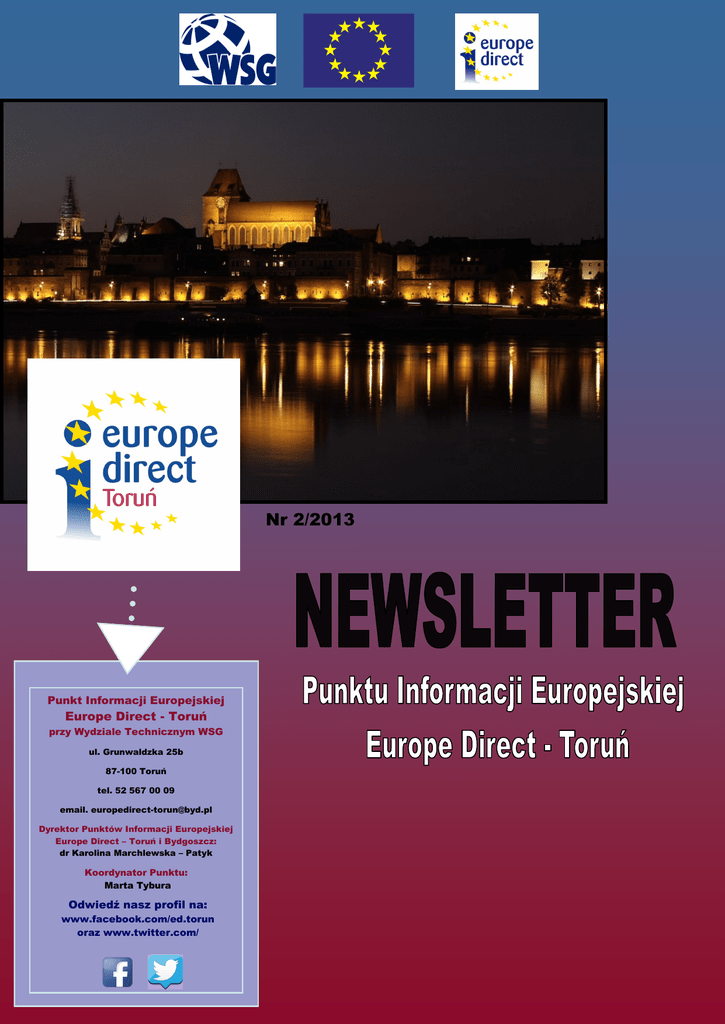 WSG

europe direct

europe direct Toruń

Nr 2/2013

NEWSLETTER

Punktu Informacji Europejskiej

Europe Direct - Toruń

Punkt Informacji Europejskiej
Europe Direct - Toruń
przy Wydziale Technicznym WSG

ul. Grunwaldzka 25b

87-100 Toruń

tel. 52 567 00 09

email. europedirect-torun@byd.pl

Dyrektor Punktów Informacji Europejskiej Europe Direct – Toruń i Bydgoszcz:
dr Karolina Marchlewska – Patyk

Koordynator Punktu:
Marta Tybura

Odwiedź nasz profil na:
www.facebook.com/ed.torun
oraz www.twitter.com/